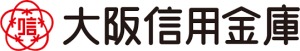 信

大阪信用金庫